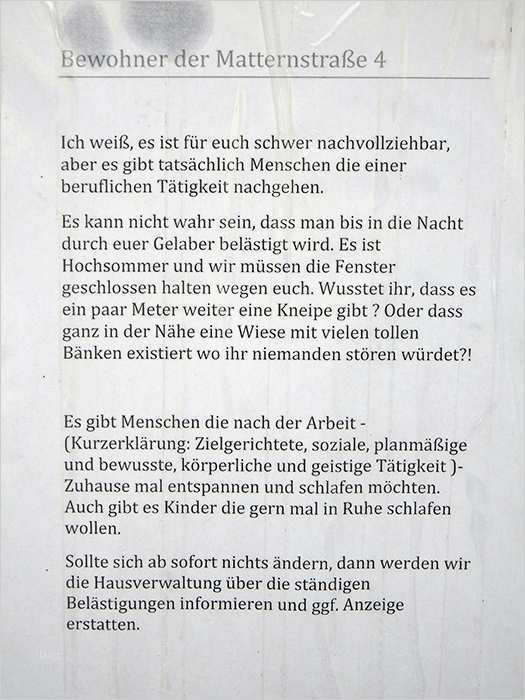 Bewohner der Matternstraße 4

Ich weiß, es ist für euch schwer nachvollziehbar, aber es gibt tatsächlich Menschen die einer beruflichen Tätigkeit nachgehen.

Es kann nicht wahr sein, dass man bis in die Nacht durch euer Gelaber belästigt wird. Es ist Hochsommer und wir müssen die Fenster geschlossen halten wegen euch. Wusstet ihr, dass es ein paar Meter weiter eine Kneipe gibt ? Oder dass ganz in der Nähe eine Wiese mit vielen tollen Bänken existiert wo ihr niemanden stören würdet?!

Es gibt Menschen die nach der Arbeit - (Kurzerklärung: Zielgerichtete, soziale, planmäßige und bewusste, körperliche und geistige Tätigkeit )- Zuhause mal entspannen und schlafen möchten. Auch gibt es Kinder die gern mal in Ruhe schlafen wollen.

Sollte sich ab sofort nichts ändern, dann werden wir die Hausverwaltung über die ständigen Belästigungen informieren und ggf. Anzeige erstatten.